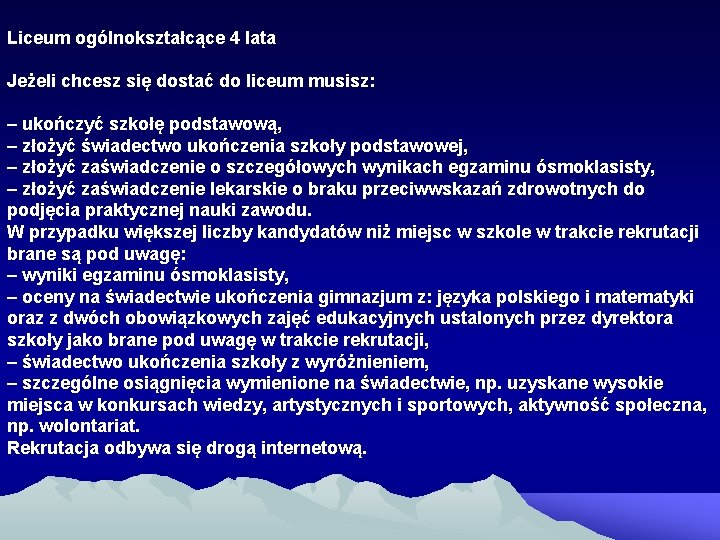 Liceum ogólnokształcące 4 lata

Jeżeli chcesz się dostać do liceum musisz:

– ukończyć szkołę podstawową,
– złożyć świadectwo ukończenia szkoły podstawowej,
– złożyć zaświadczenie o szczegółowych wynikach egzaminu ósmoklasisty,
– złożyć zaświadczenie lekarskie o braku przeciwwskazań zdrowotnych do podjęcia praktycznej nauki zawodu.
W przypadku większej liczby kandydatów niż miejsc w szkole w trakcie rekrutacji brane są pod uwagę:
– wyniki egzaminu ósmoklasisty,
– oceny na świadectwie ukończenia gimnazjum z: języka polskiego i matematyki oraz z dwóch obowiązkowych zajęć edukacyjnych ustalonych przez dyrektora szkoły jako brane pod uwagę w trakcie rekrutacji,
– świadectwo ukończenia szkoły z wyróżnieniem,
– szczególne osiągnięcia wymienione na świadectwie, np. uzyskane wysokie miejsca w konkursach wiedzy, artystycznych i sportowych, aktywność społeczna, np. wolontariat.
Rekrutacja odbywa się drogą internetową.